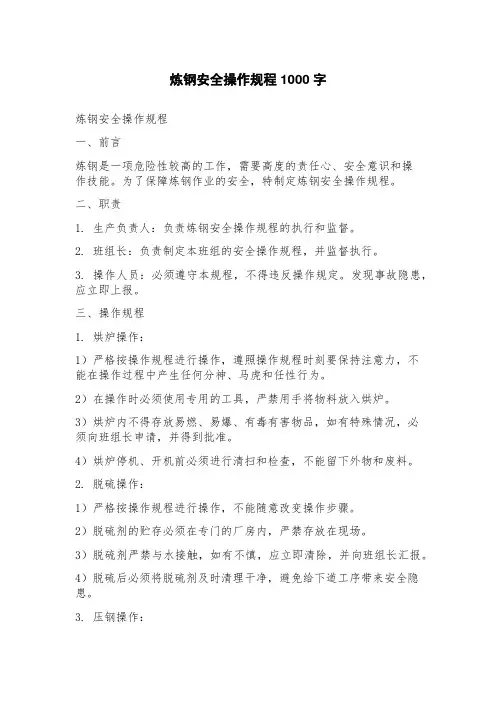 炼钢安全操作规程 1000 字

炼钢安全操作规程

一、前言

炼钢是一项危险性较高的工作，需要高度的责任心、安全意识和操作技能。为了保障炼钢作业的安全，特制定炼钢安全操作规程。

二、职责

1. 生产负责人：负责炼钢安全操作规程的执行和监督。

2. 班组长：负责制定本班组的安全操作规程，并监督执行。

3. 操作人员：必须遵守本规程，不得违反操作规定。发现事故隐患，应立即上报。

三、操作规程

1. 烘炉操作：

1）严格按操作规程进行操作，遵照操作规程时刻要保持注意力，不能在操作过程中产生任何分神、马虎和任性行为。

2）在操作时必须使用专用的工具，严禁用手将物料放入烘炉。

3）烘炉内不得存放易燃、易爆、有毒有害物品，如有特殊情况，必须向班组长申请，并得到批准。

4）烘炉停机、开机前必须进行清扫和检查，不能留下外物和废料。

2. 脱硫操作：

1）严格按操作规程进行操作，不能随意改变操作步骤。

2）脱硫剂的贮存必须在专门的厂房内，严禁存放在现场。

3）脱硫剂严禁与水接触，如有不慎，应立即清除，并向班组长汇报。

4）脱硫后必须将脱硫剂及时清理干净，避免给下道工序带来安全隐患。

3. 压钢操作：